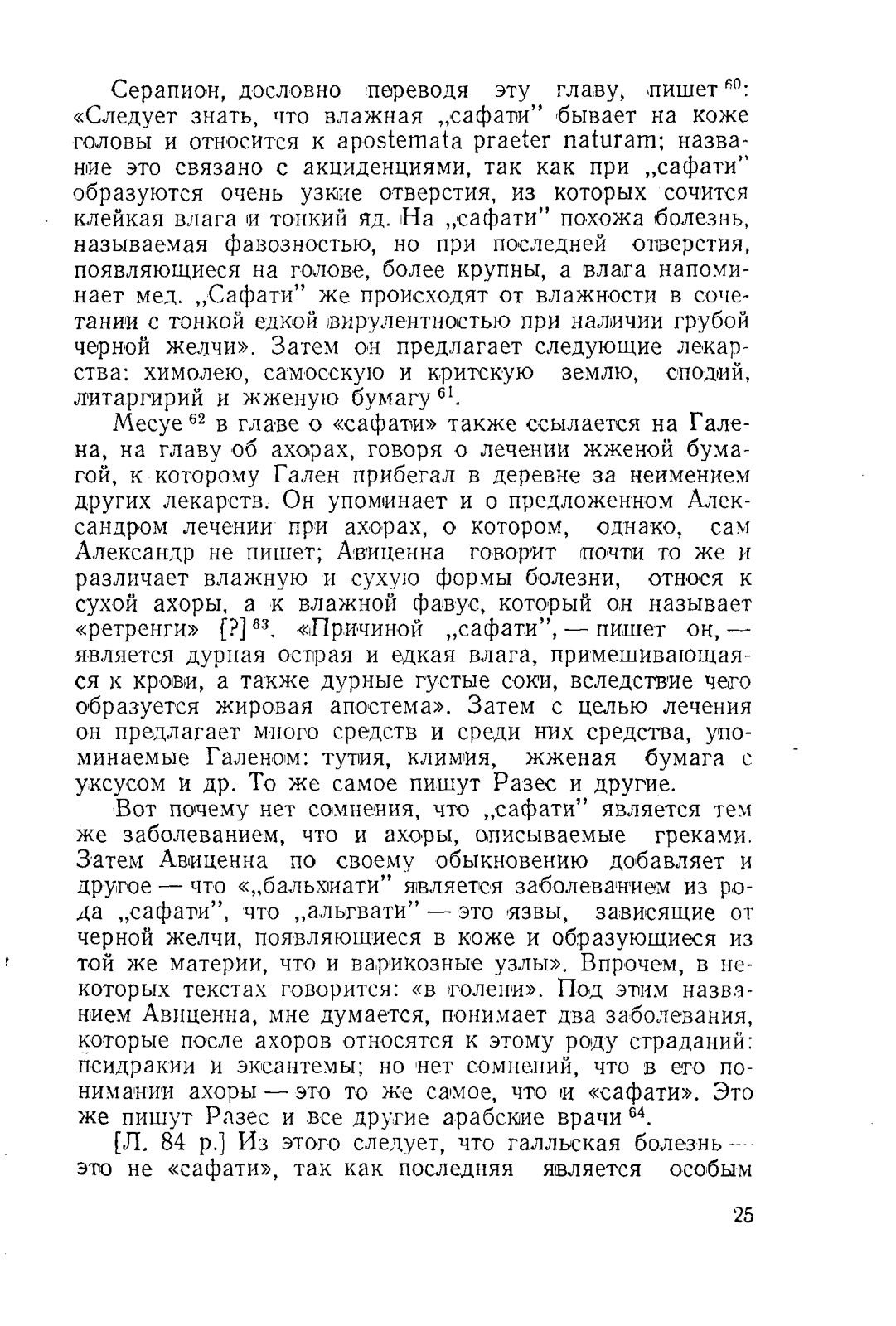 Серапион, дословно переводя эту главу, пишет $^{60}$: «Следует знать, что влажная „сафати" бывает на коже головы и относится к apostemata praeter naturam; название это связано с акциденциями, так как при „сафати" образуются очень узкие отверстия, из которых сочится клейкая влага и тонкий яд. На „сафати" похожа болезнь, называемая фавозностью, но при последней отверстия, появляющиеся на голове, более крупны, а влага напоминает мед. „Сафати" же происходят от влажности в сочетании с тонкой едкой вирулентностью при наличии грубой черной желчи». Затем он предлагает следующие лекарства: химолею, самосскую и критскую землю, сподий, литаргирий и жженую бумагу $^{61}$.

Месуе $^{62}$ в главе о «сафати» также ссылается на Галена, на главу об ахорах, говоря о лечении жженой бумагой, к которому Гален прибегал в деревне за неимением других лекарств. Он упоминает и о предложенном Александром лечении при ахорах, о котором, однако, сам Александр не пишет; Авиценна говорит почти то же и различает влажную и сухую формы болезни, относя к сухой ахоры, а к влажной фавус, который он называет «ретренги» [?] $^{63}$. «Причиной „сафати", — пишет он, — является дурная острая и едкая влага, примешивающаяся к крови, а также дурные густые соки, вследствие чего образуется жировая апостема». Затем с целью лечения он предлагает много средств и среди них средства, упоминаемые Галеном: тутия, климия, жженая бумага с уксусом и др. То же самое пишут Разес и другие.

Вот почему нет сомнения, что „сафати" является тем же заболеванием, что и ахоры, описываемые греками. Затем Авиценна по своему обыкновению добавляет и другое — что «„бальхиати" является заболеванием из рода „сафати", что „альгвати" — это язвы, зависящие от черной желчи, появляющиеся в коже и образующиеся из той же материи, что и варикозные узлы». Впрочем, в некоторых текстах говорится: «в голени». Под этим названием Авиценна, мне думается, понимает два заболевания, которые после ахоров относятся к этому роду страданий: псидракии и эксантемы; но нет сомнений, что в его понимании ахоры — это то же самое, что и «сафати». Это же пишут Разес и все другие арабские врачи $^{64}$.

[Л. 84 р.] Из этого следует, что галльская болезнь — это не «сафати», так как последняя является особым

25